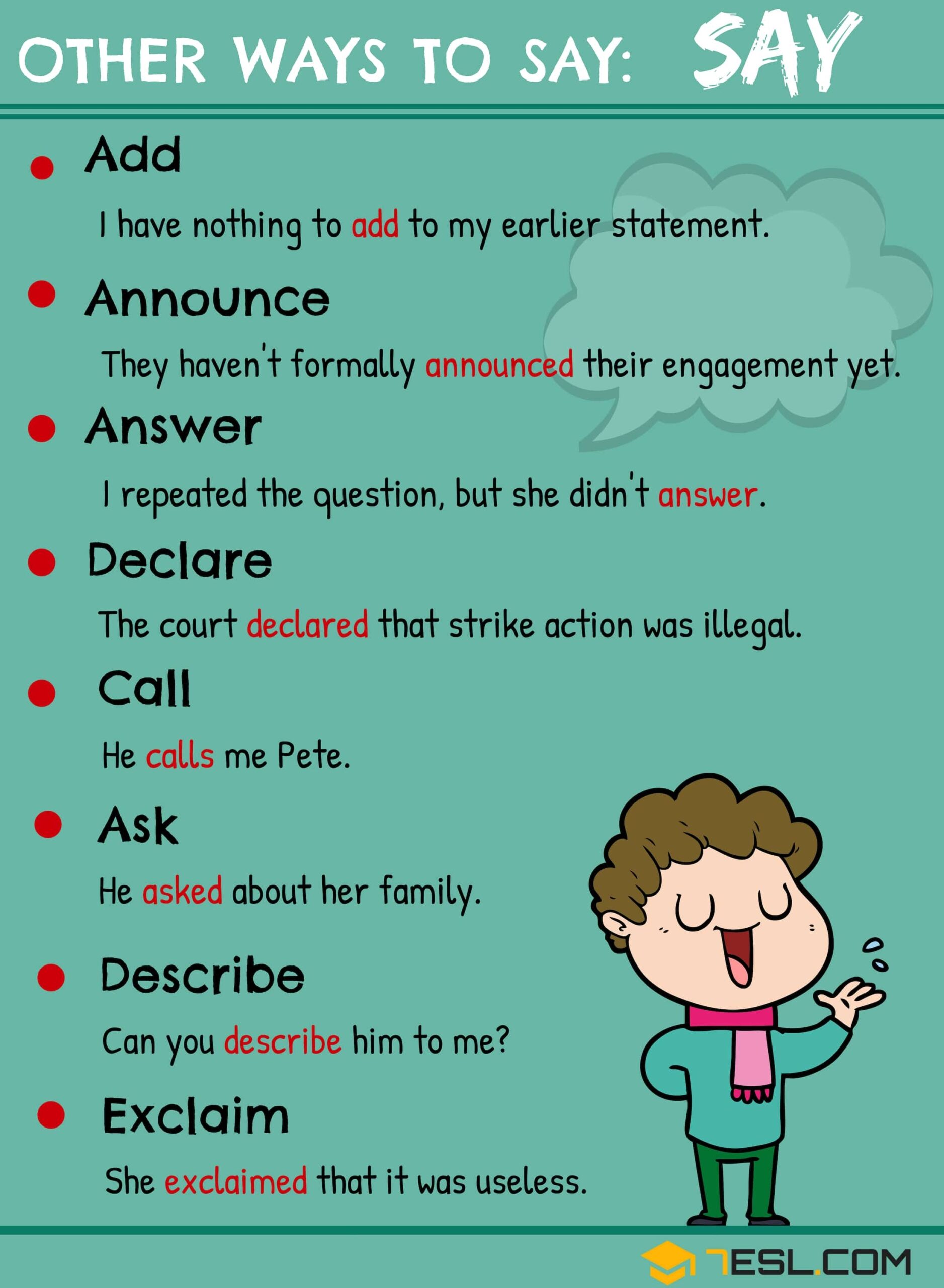 OTHER WAYS TO SAY: SAY

• Add

I have nothing to add to my earlier statement.

• Announce

They haven't formally announced their engagement yet.

• Answer

I repeated the question, but she didn't answer.

• Declare

The court declared that strike action was illegal.

• Call

He calls me Pete.

• Ask

He asked about her family.

• Describe

Can you describe him to me?

• Exclaim

She exclaimed that it was useless.

7ESL.COM